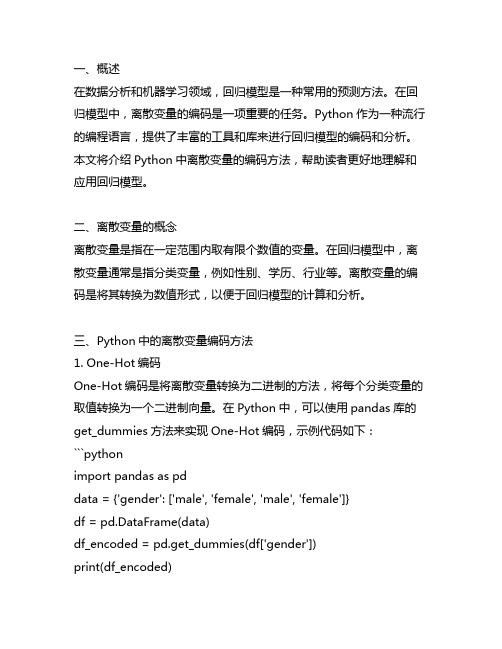 一、概述
在数据分析和机器学习领域，回归模型是一种常用的预测方法。在回归模型中，离散变量的编码是一项重要的任务。Python 作为一种流行的编程语言，提供了丰富的工具和库来进行回归模型的编码和分析。本文将介绍 Python 中离散变量的编码方法，帮助读者更好地理解和应用回归模型。

二、离散变量的概念
离散变量是指在一定范围内取有限个数值的变量。在回归模型中，离散变量通常是指分类变量，例如性别、学历、行业等。离散变量的编码是将其转换为数值形式，以便于回归模型的计算和分析。

三、Python 中的离散变量编码方法
1. One-Hot 编码
One-Hot 编码是将离散变量转换为二进制的方法，将每个分类变量的取值转换为一个二进制向量。在 Python 中，可以使用 pandas 库的 get_dummies 方法来实现 One-Hot 编码，示例代码如下：
```python
import pandas as pd
data = {'gender': ['male', 'female', 'male', 'female']}
df = pd.DataFrame(data)
df_encoded = pd.get_dummies(df['gender'])
print(df_encoded)